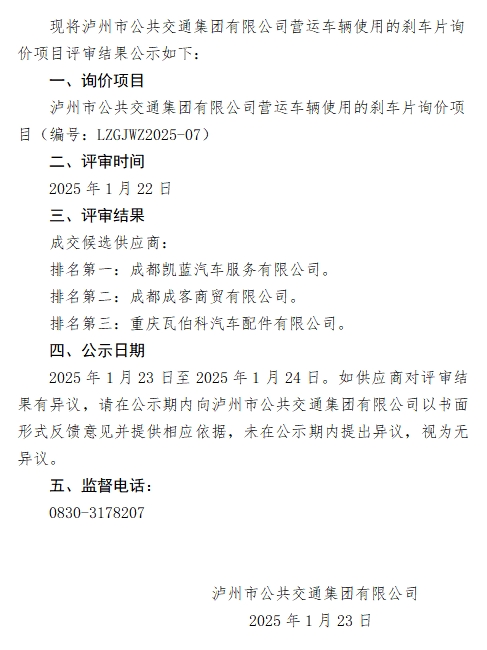 现将泸州市公共交通集团有限公司营运车辆使用的刹车片询价项目评审结果公示如下：

一、询价项目

泸州市公共交通集团有限公司营运车辆使用的刹车片询价项目（编号：LZGJWZ2025-07）

二、评审时间

2025 年 1 月 22 日

三、评审结果

成交候选供应商：

排名第一：成都凯蓝汽车服务有限公司。

排名第二：成都成客商贸有限公司。

排名第三：重庆瓦伯科汽车配件有限公司。

四、公示日期

2025 年 1 月 23 日至 2025 年 1 月 24 日。如供应商对评审结果有异议，请在公示期内向泸州市公共交通集团有限公司以书面形式反馈意见并提供相应依据，未在公示期内提出异议，视为无异议。

五、监督电话：

0830-3178207

泸州市公共交通集团有限公司

2025 年 1 月 23 日